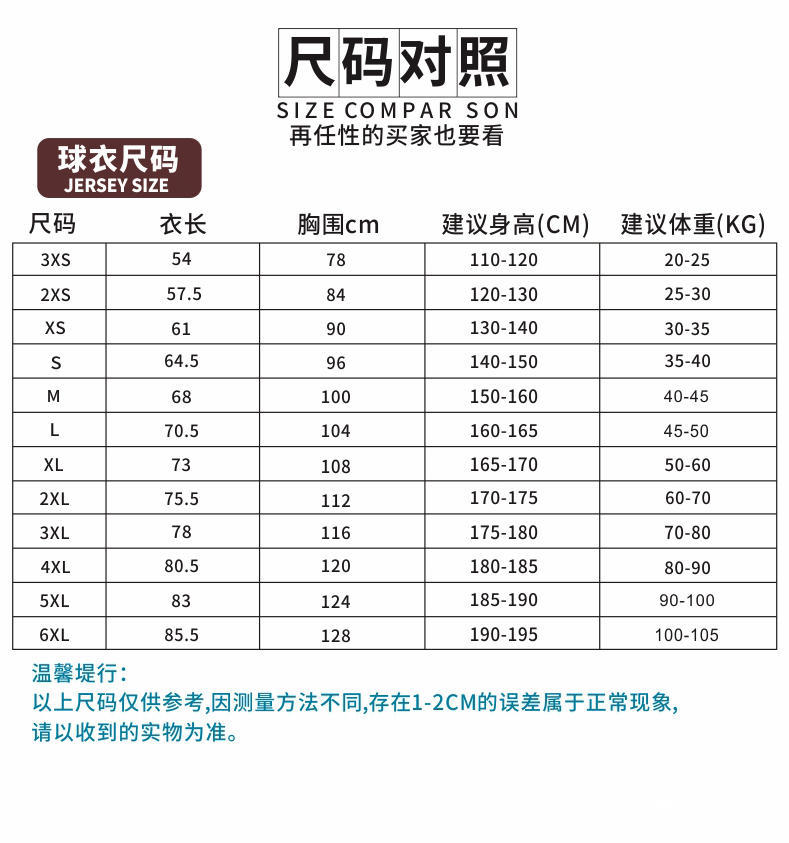 尺码对照

SIZE COMPAR SON

再任性的买家也要看

球衣尺码
JERSEY SIZE

| 尺码 | 衣长 | 胸围cm | 建议身高(CM) | 建议体重(KG) |
|---|---|---|---|---|
| 3XS | 54 | 78 | 110-120 | 20-25 |
| 2XS | 57.5 | 84 | 120-130 | 25-30 |
| XS | 61 | 90 | 130-140 | 30-35 |
| S | 64.5 | 96 | 140-150 | 35-40 |
| M | 68 | 100 | 150-160 | 40-45 |
| L | 70.5 | 104 | 160-165 | 45-50 |
| XL | 73 | 108 | 165-170 | 50-60 |
| 2XL | 75.5 | 112 | 170-175 | 60-70 |
| 3XL | 78 | 116 | 175-180 | 70-80 |
| 4XL | 80.5 | 120 | 180-185 | 80-90 |
| 5XL | 83 | 124 | 185-190 | 90-100 |
| 6XL | 85.5 | 128 | 190-195 | 100-105 |

温馨堤行:

以上尺码仅供参考,因测量方法不同,存在1-2CM的误差属于正常现象,请以收到的实物为准。